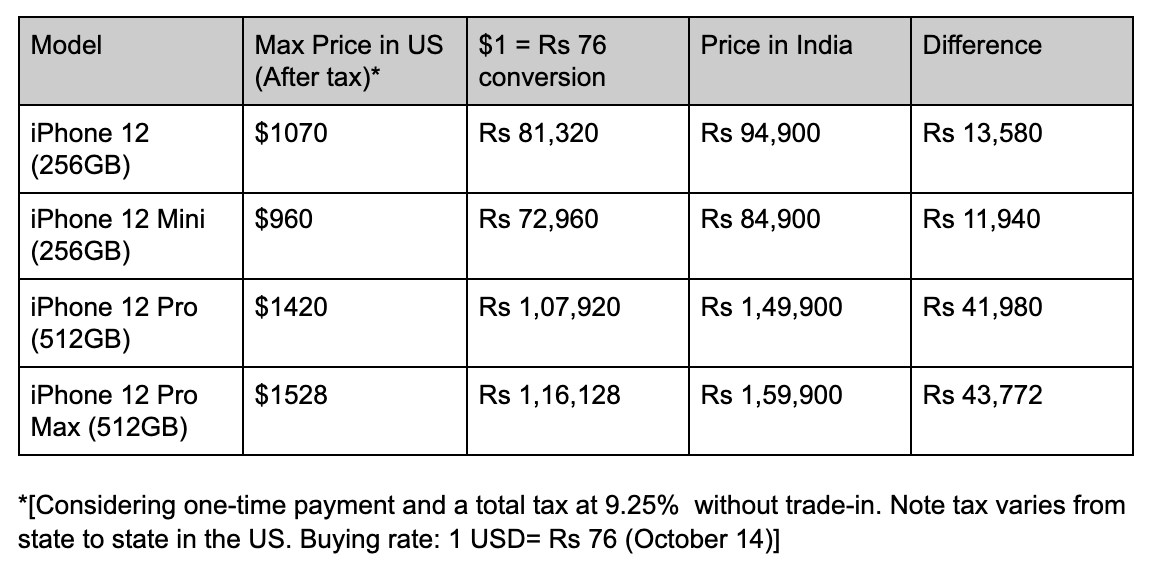 | Model | Max Price in US (After tax)* | \$1 = Rs 76 conversion | Price in India | Difference |
|---|---|---|---|---|
| iPhone 12 (256GB) | \$1070 | Rs 81,320 | Rs 94,900 | Rs 13,580 |
| iPhone 12 Mini (256GB) | \$960 | Rs 72,960 | Rs 84,900 | Rs 11,940 |
| iPhone 12 Pro (512GB) | \$1420 | Rs 1,07,920 | Rs 1,49,900 | Rs 41,980 |
| iPhone 12 Pro Max (512GB) | \$1528 | Rs 1,16,128 | Rs 1,59,900 | Rs 43,772 |

*[Considering one-time payment and a total tax at 9.25% without trade-in. Note tax varies from state to state in the US. Buying rate: 1 USD= Rs 76 (October 14)]